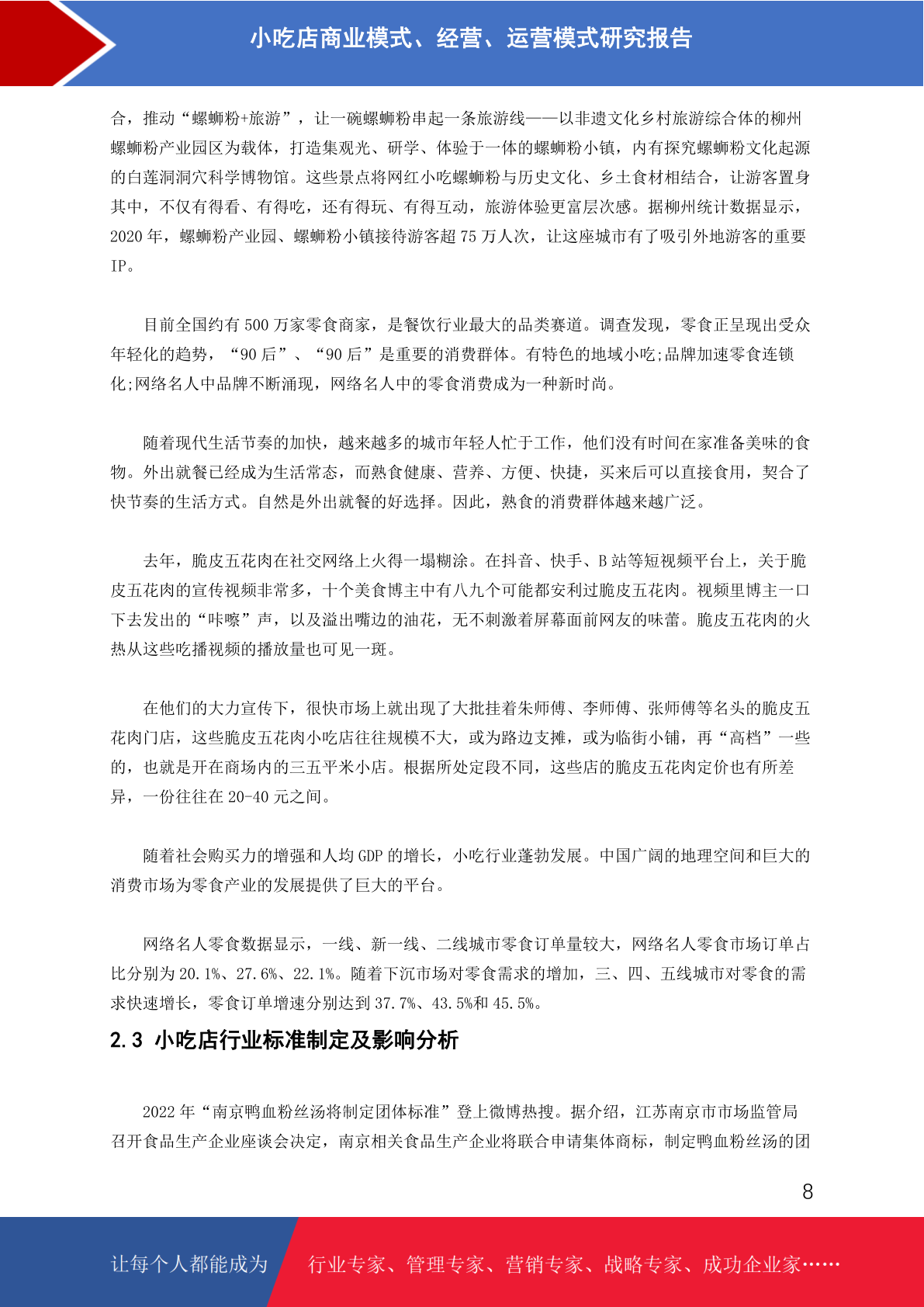 小吃店商业模式、经营、运营模式研究报告

合，推动“螺蛳粉+旅游”，让一碗螺蛳粉串起一条旅游线——以非遗文化乡村旅游综合体的柳州螺蛳粉产业园区为载体，打造集观光、研学、体验于一体的螺蛳粉小镇，内有探究螺蛳粉文化起源的白莲洞洞穴科学博物馆。这些景点将网红小吃螺蛳粉与历史文化、乡土食材相结合，让游客置身其中，不仅有得看、有得吃，还有得玩、有得互动，旅游体验更富层次感。据柳州统计数据显示，2020 年，螺蛳粉产业园、螺蛳粉小镇接待游客超 75 万人次，让这座城市有了吸引外地游客的重要 IP。

目前全国约有 500 万家零食商家，是餐饮行业最大的品类赛道。调查发现，零食正呈现出受众年轻化的趋势，“90 后”、“90 后”是重要的消费群体。有特色的地域小吃;品牌加速零食连锁化;网络名人中品牌不断涌现，网络名人中的零食消费成为一种新时尚。

随着现代生活节奏的加快，越来越多的城市年轻人忙于工作，他们没有时间在家准备美味的食物。外出就餐已经成为生活常态，而熟食健康、营养、方便、快捷，买来后可以直接食用，契合了快节奏的生活方式。自然是外出就餐的好选择。因此，熟食的消费群体越来越广泛。

去年，脆皮五花肉在社交网络上火得一塌糊涂。在抖音、快手、B 站等短视频平台上，关于脆皮五花肉的宣传视频非常多，十个美食博主中有八九个可能都安利过脆皮五花肉。视频里博主一口下去发出的“咔嚓”声，以及溢出嘴边的油花，无不刺激着屏幕面前网友的味蕾。脆皮五花肉的火热从这些吃播视频的播放量也可见一斑。

在他们的大力宣传下，很快市场上就出现了大批挂着朱师傅、李师傅、张师傅等名头的脆皮五花肉门店，这些脆皮五花肉小吃店往往规模不大，或为路边支摊，或为临街小铺，再“高档”一些的，也就是开在商场内的三五平米小店。根据所处定段不同，这些店的脆皮五花肉定价也有所差异，一份往往在 20-40 元之间。

随着社会购买力的增强和人均 GDP 的增长，小吃行业蓬勃发展。中国广阔的地理空间和巨大的消费市场为零食产业的发展提供了巨大的平台。

网络名人零食数据显示，一线、新一线、二线城市零食订单量较大，网络名人零食市场订单占比分别为 20.1%、27.6%、22.1%。随着下沉市场对零食需求的增加，三、四、五线城市对零食的需求快速增长，零食订单增速分别达到 37.7%、43.5%和 45.5%。

2.3 小吃店行业标准制定及影响分析

2022 年“南京鸭血粉丝汤将制定团体标准”登上微博热搜。据介绍，江苏南京市市场监管局召开食品生产企业座谈会决定，南京相关食品生产企业将联合申请集体商标，制定鸭血粉丝汤的团

8

让每个人都能成为 行业专家、管理专家、营销专家、战略专家、成功企业家……